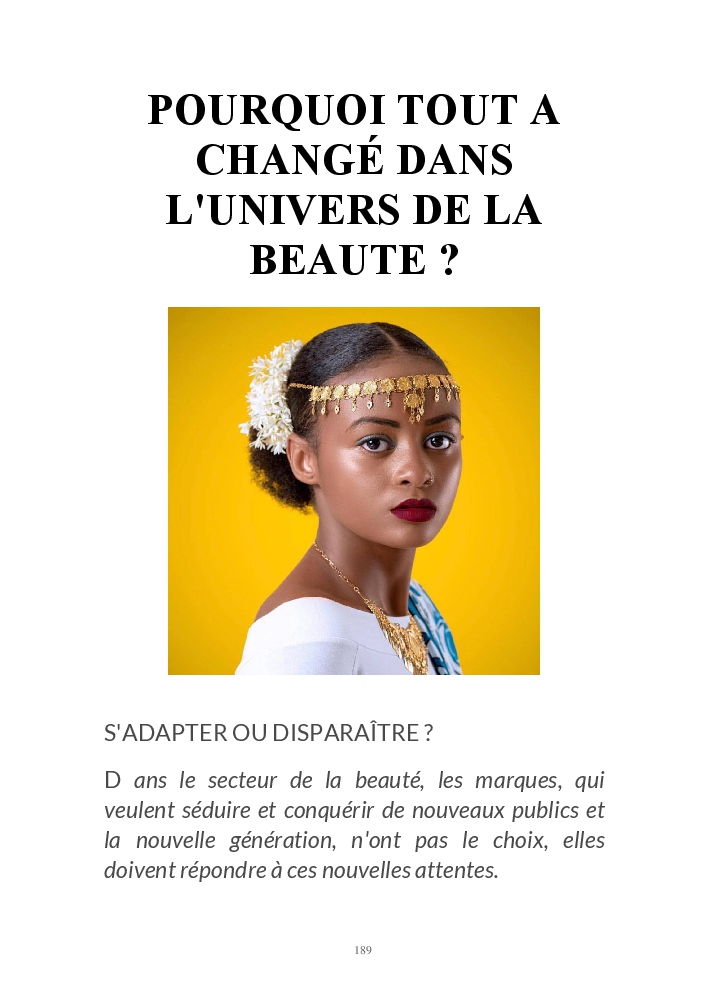 POURQUOI TOUT A CHANGÉ DANS L'UNIVERS DE LA BEAUTE ?

S'ADAPTER OU DISPARAÎTRE ?

D ans le secteur de la beauté, les marques, qui veulent séduire et conquérir de nouveaux publics et la nouvelle génération, n'ont pas le choix, elles doivent répondre à ces nouvelles attentes.

189